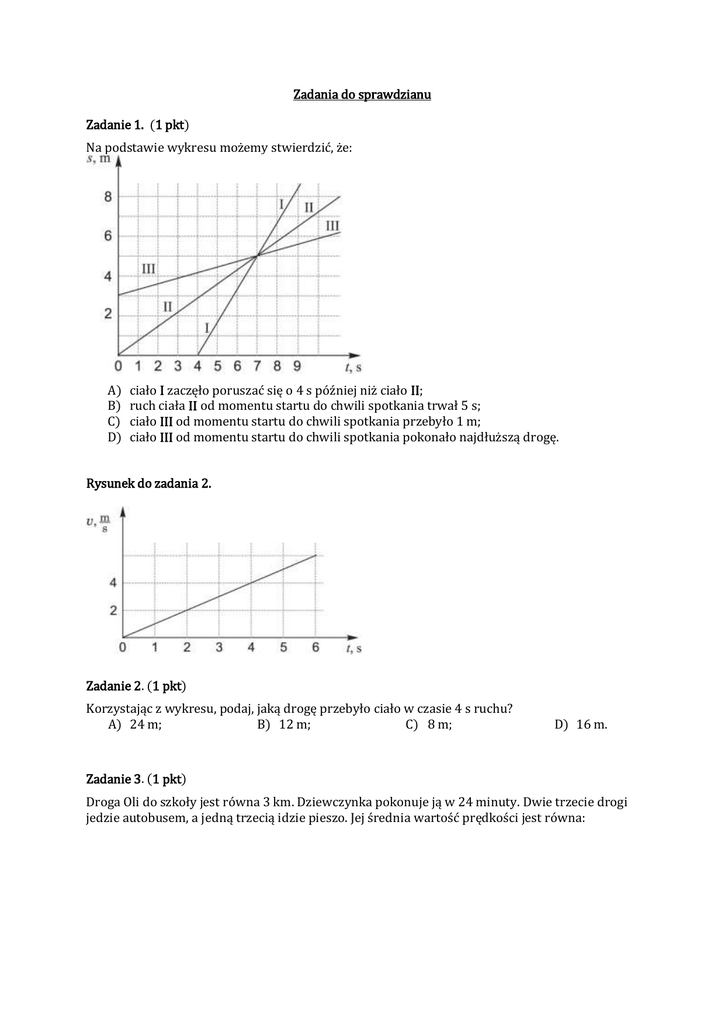 Zadania do sprawdzianu

Zadanie 1. (1 pkt)

Na podstawie wykresu możemy stwierdzić, że:

s, m
8
6
4
2
0 1 2 3 4 5 6 7 8 9 t, s
I II III
III
II
I

A) ciało I zaczęło poruszać się o 4 s później niż ciało II;
B) ruch ciała II od momentu startu do chwili spotkania trwał 5 s;
C) ciało III od momentu startu do chwili spotkania przebyło 1 m;
D) ciało III od momentu startu do chwili spotkania pokonało najdłuższą drogę.

Rysunek do zadania 2.

$v, \frac{m}{s}$
4
2
0 1 2 3 4 5 6 t, s

Zadanie 2. (1 pkt)

Korzystając z wykresu, podaj, jaką drogę przebyło ciało w czasie 4 s ruchu?
A) 24 m; B) 12 m; C) 8 m; D) 16 m.

Zadanie 3. (1 pkt)

Droga Oli do szkoły jest równa 3 km. Dziewczynka pokonuje ją w 24 minuty. Dwie trzecie drogi jedzie autobusem, a jedną trzecią idzie pieszo. Jej średnia wartość prędkości jest równa: